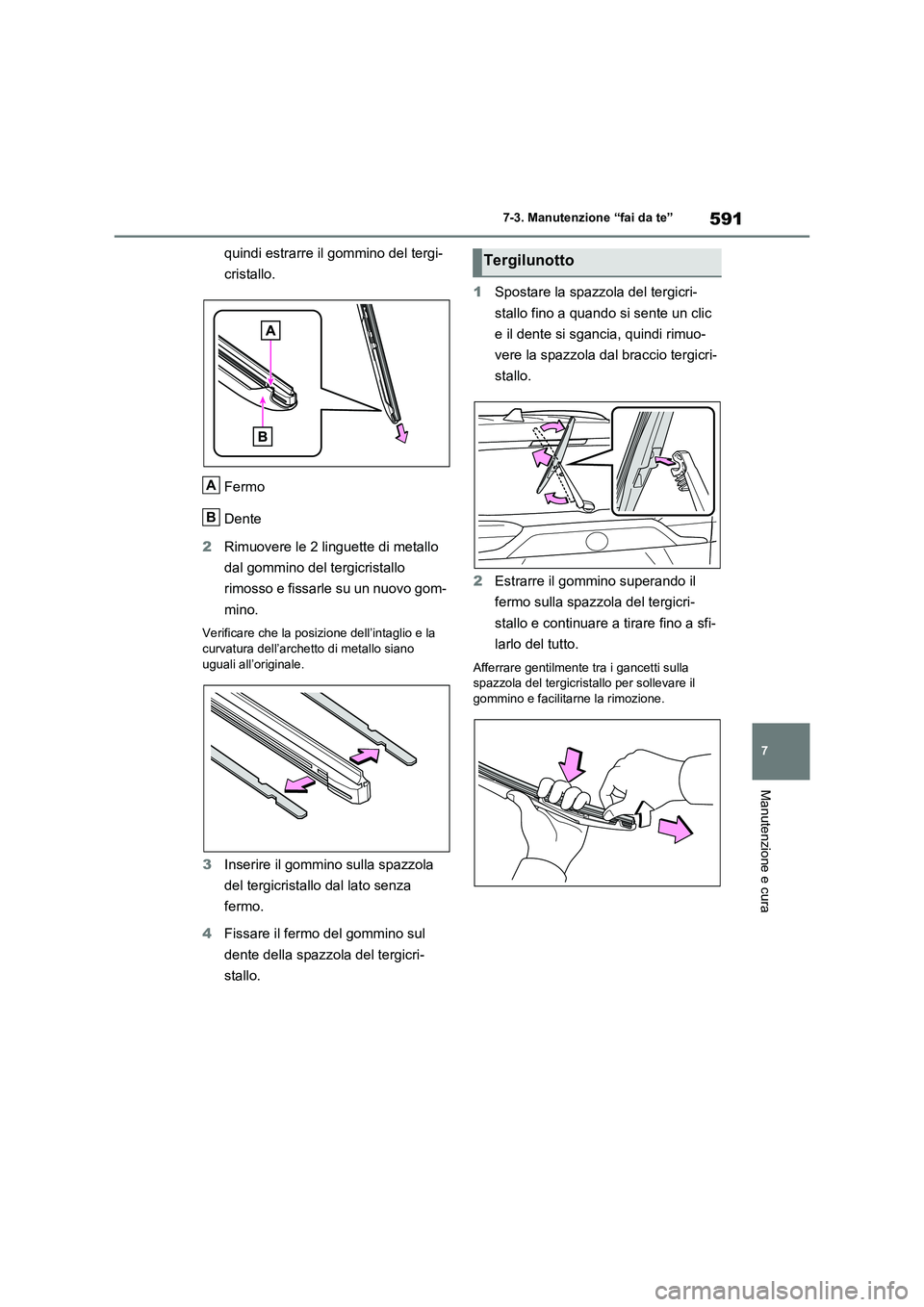 591

7-3. Manutenzione “fai da te”

quindi estrarre il gommino del tergicristallo.

A

B

A Fermo

B Dente

2 Rimuovere le 2 linguette di metallo dal gommino del tergicristallo rimosso e fissarle su un nuovo gommino.

Verificare che la posizione dell’intaglio e la curvatura dell’archetto di metallo siano uguali all’originale.

3 Inserire il gommino sulla spazzola del tergicristallo dal lato senza fermo.

4 Fissare il fermo del gommino sul dente della spazzola del tergicristallo.

Tergilunotto

1 Spostare la spazzola del tergicristallo fino a quando si sente un clic e il dente si sgancia, quindi rimuovere la spazzola dal braccio tergicristallo.

2 Estrarre il gommino superando il fermo sulla spazzola del tergicristallo e continuare a tirare fino a sfilarlo del tutto.

Afferrare gentilmente tra i gancetti sulla spazzola del tergicristallo per sollevare il gommino e facilitarne la rimozione.

7

Manutenzione e cura

carmanualsonline.info